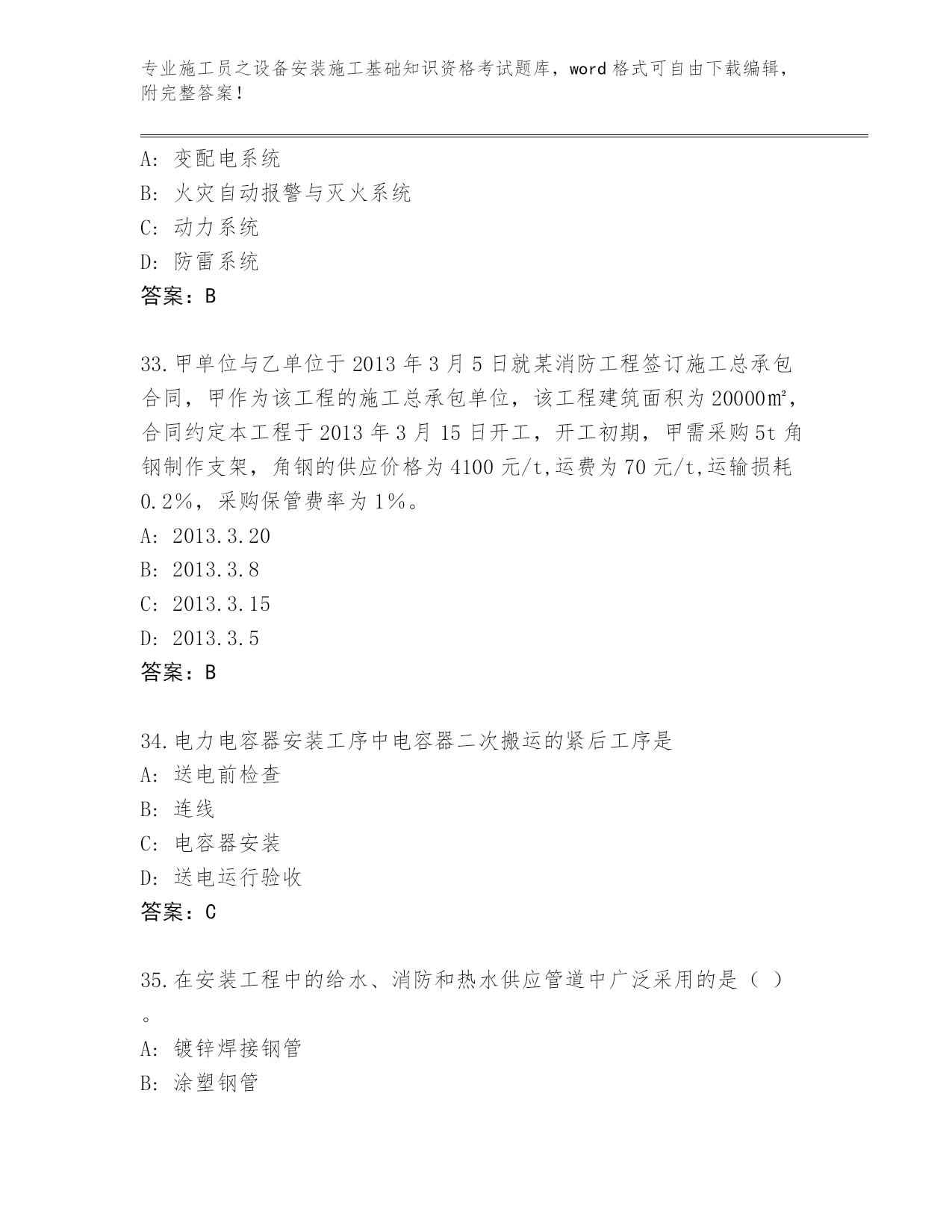 专业施工员之设备安装施工基础知识资格考试题库，word 格式可自由下载编辑，附完整答案！

A: 变配电系统
B: 火灾自动报警与灭火系统
C: 动力系统
D: 防雷系统
答案：B

33.甲单位与乙单位于 2013 年 3 月 5 日就某消防工程签订施工总承包合同，甲作为该工程的施工总承包单位，该工程建筑面积为 20000㎡，合同约定本工程于 2013 年 3 月 15 日开工，开工初期，甲需采购 5t 角钢制作支架，角钢的供应价格为 4100 元/t,运费为 70 元/t,运输损耗 0.2%，采购保管费率为 1%。
A: 2013.3.20
B: 2013.3.8
C: 2013.3.15
D: 2013.3.5
答案：B

34.电力电容器安装工序中电容器二次搬运的紧后工序是
A: 送电前检查
B: 连线
C: 电容器安装
D: 送电运行验收
答案：C

35.在安装工程中的给水、消防和热水供应管道中广泛采用的是（ ）。
A: 镀锌焊接钢管
B: 涂塑钢管